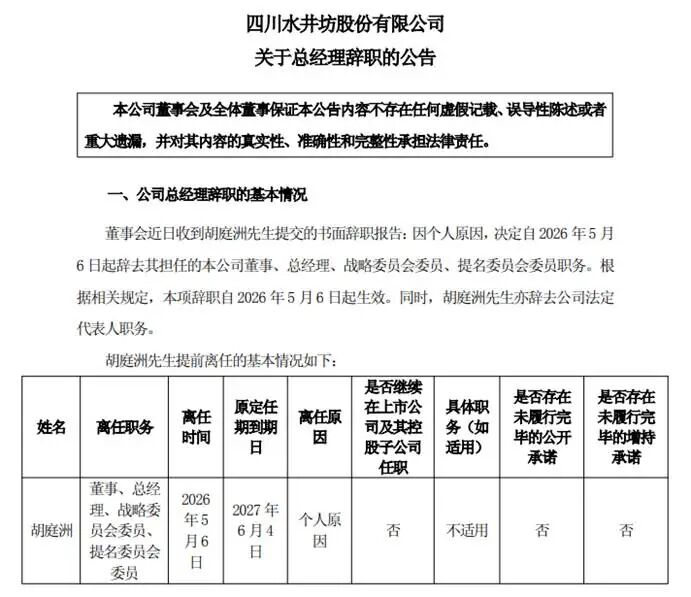 四川水井坊股份有限公司
关于总经理辞职的公告

本公司董事会及全体董事保证本公告内容不存在任何虚假记载、误导性陈述或者重大遗漏，并对其内容的真实性、准确性和完整性承担法律责任。

一、公司总经理辞职的基本情况

董事会近日收到胡庭洲先生提交的书面辞职报告：因个人原因，决定自 2026 年 5 月 6 日起辞去其担任的本公司董事、总经理、战略委员会委员、提名委员会委员职务。根据相关规定，本项辞职自 2026 年 5 月 6 日起生效。同时，胡庭洲先生亦辞去公司法定代表人职务。

胡庭洲先生提前离任的基本情况如下：

| 姓名 | 离任职务 | 离任时间 | 原定任期到期日 | 离任原因 | 是否继续在上市公司及其控股子公司任职 | 具体职务（如适用） | 是否存在未履行完毕的公开承诺 | 是否存在未履行完毕的增持承诺 |
|---|---|---|---|---|---|---|---|---|
| 胡庭洲 | 董事、总经理、战略委员会委员、提名委员会委员 | 2026 年 5 月 6 日 | 2027 年 6 月 4 日 | 个人原因 | 否 | 不适用 | 否 | 否 |